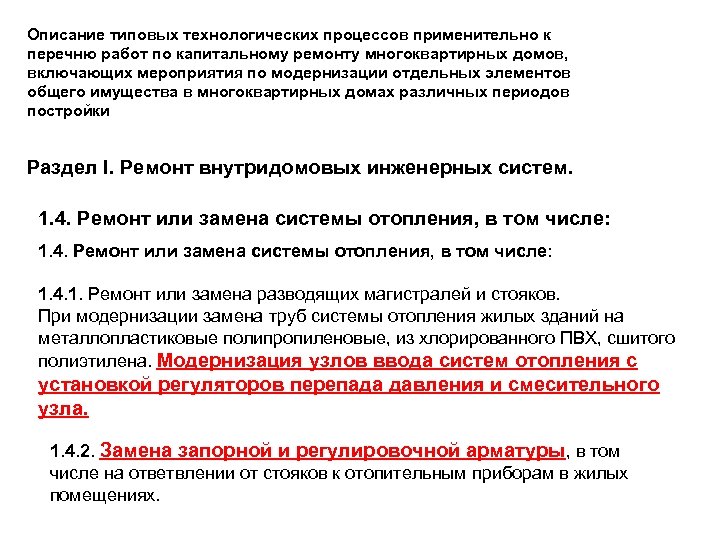 Описание типовых технологических процессов применительно к перечню работ по капитальному ремонту многоквартирных домов, включающих мероприятия по модернизации отдельных элементов общего имущества в многоквартирных домах различных периодов постройки

Раздел I. Ремонт внутридомовых инженерных систем.

1.4. Ремонт или замена системы отопления, в том числе:

1.4. Ремонт или замена системы отопления, в том числе:

1.4.1. Ремонт или замена разводящих магистралей и стояков. При модернизации замена труб системы отопления жилых зданий на металлопластиковые полипропиленовые, из хлорированного ПВХ, сшитого полиэтилена. Модернизация узлов ввода систем отопления с установкой регуляторов перепада давления и смесительного узла.

1.4.2. Замена запорной и регулировочной арматуры, в том числе на ответвлении от стояков к отопительным приборам в жилых помещениях.